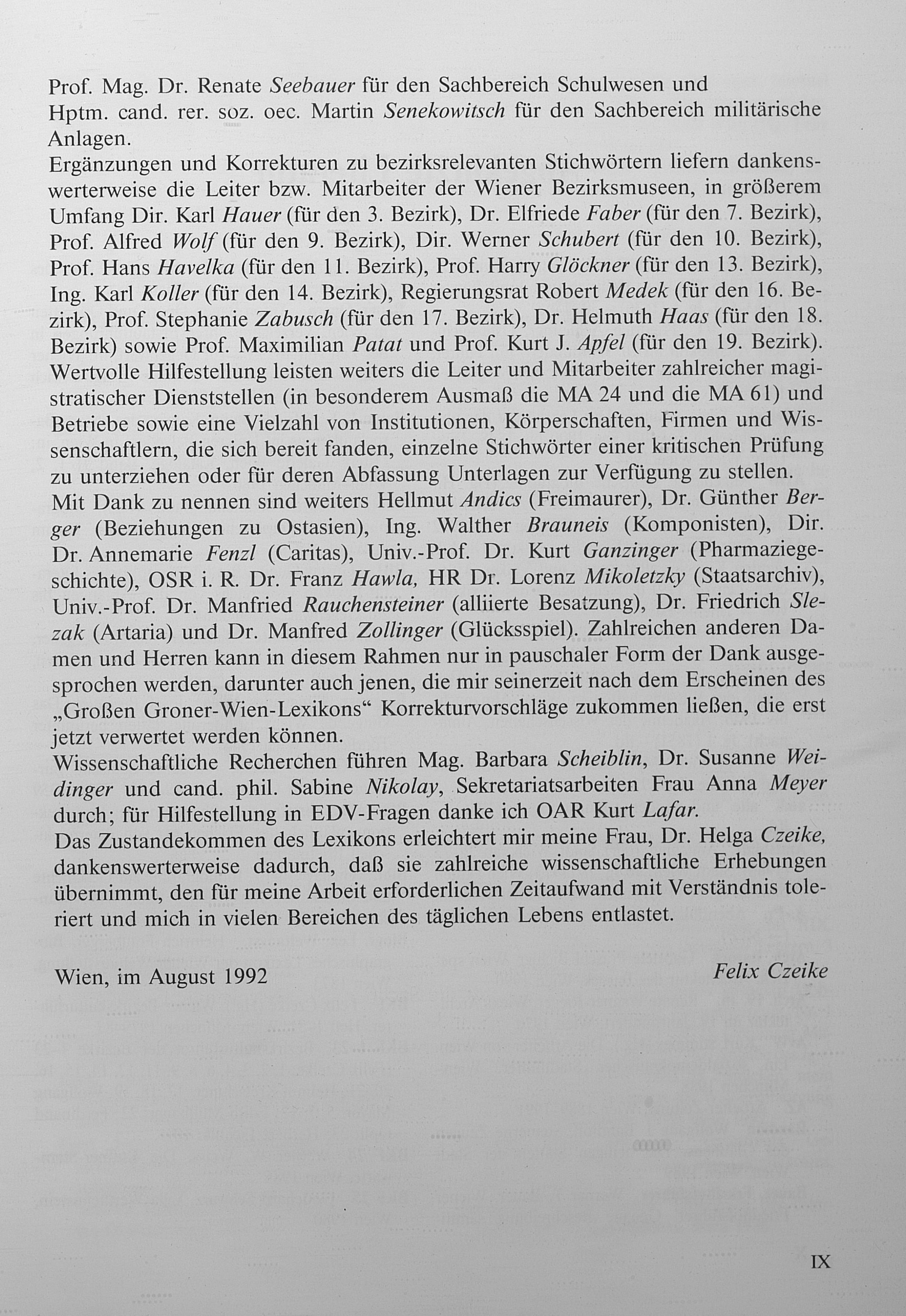 Prof. Mag. Dr. Renate Seebauer für den Sachbereich Schulwesen und Hptm. cand. rer. soz. oec. Martin Senekowitsch für den Sachbereich militärische Anlagen.
Ergänzungen und Korrekturen zu bezirksrelevanten Stichwörtern liefern dankenswerterweise die Leiter bzw. Mitarbeiter der Wiener Bezirksmuseen, in größerem Umfang Dir. Karl Hauer (für den 3. Bezirk), Dr. Elfriede Faber (für den 7. Bezirk), Prof. Alfred Wolf (für den 9. Bezirk), Dir. Werner Schubert (für den 10. Bezirk), Prof. Hans Havelka (für den 11. Bezirk), Prof. Harry Glöckner (für den 13. Bezirk), Ing. Karl Koller (für den 14. Bezirk), Regierungsrat Robert Medek (für den 16. Bezirk), Prof. Stephanie Zabusch (für den 17. Bezirk), Dr. Helmuth Haas (für den 18. Bezirk) sowie Prof. Maximilian Patat und Prof. Kurt J. Apfel (für den 19. Bezirk). Wertvolle Hilfestellung leisten weiters die Leiter und Mitarbeiter zahlreicher magistratischer Dienststellen (in besonderem Ausmaß die MA 24 und die MA 61) und Betriebe sowie eine Vielzahl von Institutionen, Körperschaften, Firmen und Wissenschaftlern, die sich bereit fanden, einzelne Stichwörter einer kritischen Prüfung zu unterziehen oder für deren Abfassung Unterlagen zur Verfügung zu stellen.
Mit Dank zu nennen sind weiters Hellmut Andics (Freimaurer), Dr. Günther Berger (Beziehungen zu Ostasien), Ing. Walther Brauneis (Komponisten), Dir. Dr. Annemarie Fenzl (Caritas), Univ.-Prof. Dr. Kurt Ganzinger (Pharmaziegeschichte), OSR i. R. Dr. Franz Hawla, HR Dr. Lorenz Mikoletzky (Staatsarchiv), Univ.-Prof. Dr. Manfried Rauchensteiner (alliierte Besatzung), Dr. Friedrich Slezak (Artaria) und Dr. Manfred Zollinger (Glücksspiel). Zahlreichen anderen Damen und Herren kann in diesem Rahmen nur in pauschaler Form der Dank ausgesprochen werden, darunter auch jenen, die mir seinerzeit nach dem Erscheinen des „Großen Groner-Wien-Lexikons“ Korrekturvorschläge zukommen ließen, die erst jetzt verwertet werden können.
Wissenschaftliche Recherchen führen Mag. Barbara Scheiblin, Dr. Susanne Weidinger und cand. phil. Sabine Nikolay, Sekretariatsarbeiten Frau Anna Meyer durch; für Hilfestellung in EDV-Fragen danke ich OAR Kurt Lafar.
Das Zustandekommen des Lexikons erleichtert mir meine Frau, Dr. Helga Czeike, dankenswerterweise dadurch, daß sie zahlreiche wissenschaftliche Erhebungen übernimmt, den für meine Arbeit erforderlichen Zeitaufwand mit Verständnis toleriert und mich in vielen Bereichen des täglichen Lebens entlastet.

Wien, im August 1992

Felix Czeike

IX